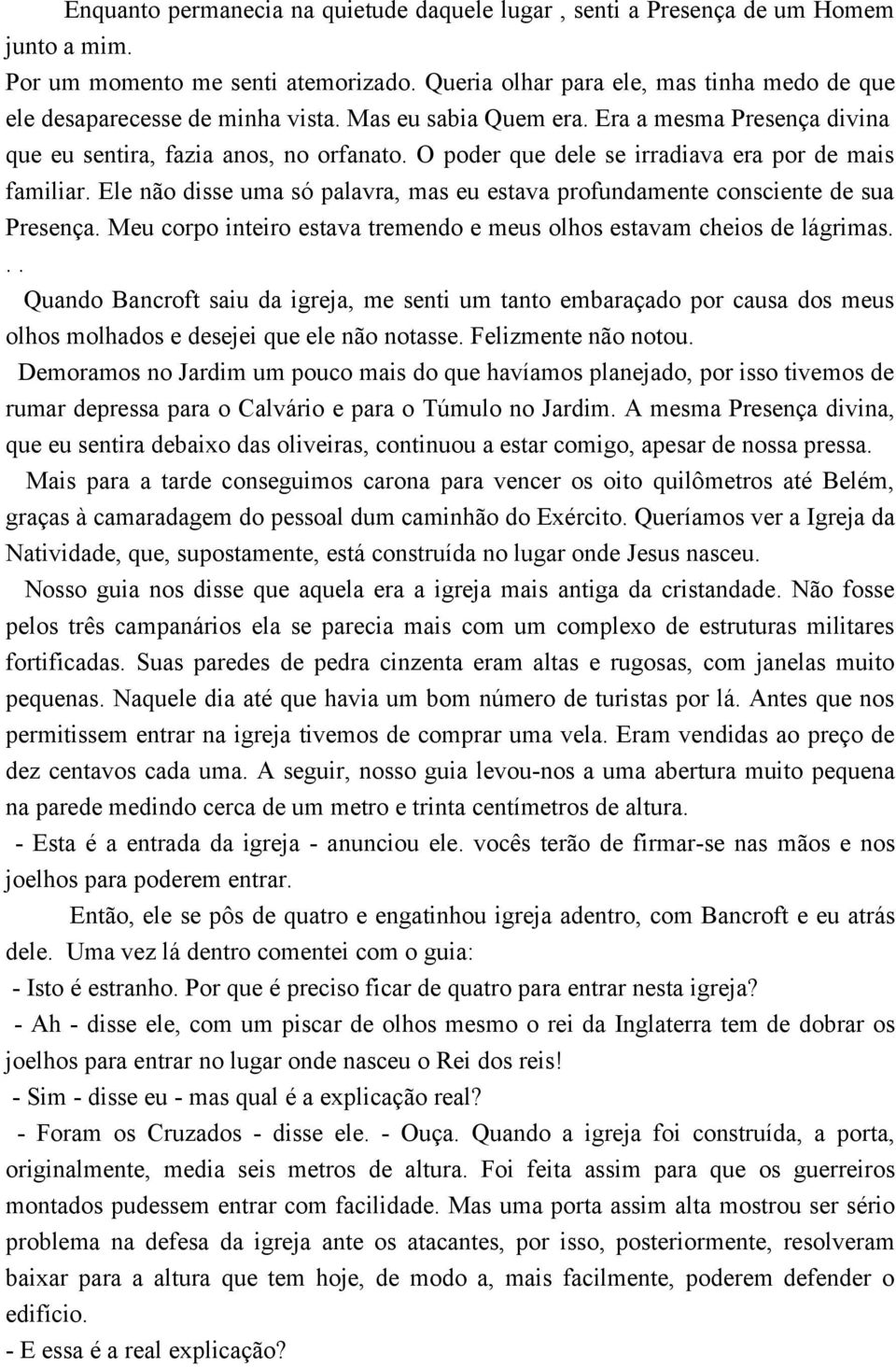 Enquanto permanecia na quietude daquele lugar , senti a Presença de um Homem junto a mim.
Por um momento me senti atemorizado. Queria olhar para ele, mas tinha medo de que ele desaparecesse de minha vista. Mas eu sabia Quem era. Era a mesma Presença divina que eu sentira, fazia anos, no orfanato. O poder que dele se irradiava era por de mais familiar. Ele não disse uma só palavra, mas eu estava profundamente consciente de sua Presença. Meu corpo inteiro estava tremendo e meus olhos estavam cheios de lágrimas. . .
Quando Bancroft saiu da igreja, me senti um tanto embaraçado por causa dos meus olhos molhados e desejei que ele não notasse. Felizmente não notou.
Demoramos no Jardim um pouco mais do que havíamos planejado, por isso tivemos de rumar depressa para o Calvário e para o Túmulo no Jardim. A mesma Presença divina, que eu sentira debaixo das oliveiras, continuou a estar comigo, apesar de nossa pressa.
Mais para a tarde conseguimos carona para vencer os oito quilômetros até Belém, graças à camaradagem do pessoal dum caminhão do Exército. Queríamos ver a Igreja da Natividade, que, supostamente, está construída no lugar onde Jesus nasceu.
Nosso guia nos disse que aquela era a igreja mais antiga da cristandade. Não fosse pelos três campanários ela se parecia mais com um complexo de estruturas militares fortificadas. Suas paredes de pedra cinzenta eram altas e rugosas, com janelas muito pequenas. Naquele dia até que havia um bom número de turistas por lá. Antes que nos permitissem entrar na igreja tivemos de comprar uma vela. Eram vendidas ao preço de dez centavos cada uma. A seguir, nosso guia levou-nos a uma abertura muito pequena na parede medindo cerca de um metro e trinta centímetros de altura.
- Esta é a entrada da igreja - anunciou ele. vocês terão de firmar-se nas mãos e nos joelhos para poderem entrar.
Então, ele se pôs de quatro e engatinhou igreja adentro, com Bancroft e eu atrás dele. Uma vez lá dentro comentei com o guia:
- Isto é estranho. Por que é preciso ficar de quatro para entrar nesta igreja?
- Ah - disse ele, com um piscar de olhos mesmo o rei da Inglaterra tem de dobrar os joelhos para entrar no lugar onde nasceu o Rei dos reis!
- Sim - disse eu - mas qual é a explicação real?
- Foram os Cruzados - disse ele. - Ouça. Quando a igreja foi construída, a porta, originalmente, media seis metros de altura. Foi feita assim para que os guerreiros montados pudessem entrar com facilidade. Mas uma porta assim alta mostrou ser sério problema na defesa da igreja ante os atacantes, por isso, posteriormente, resolveram baixar para a altura que tem hoje, de modo a, mais facilmente, poderem defender o edifício.
- E essa é a real explicação?